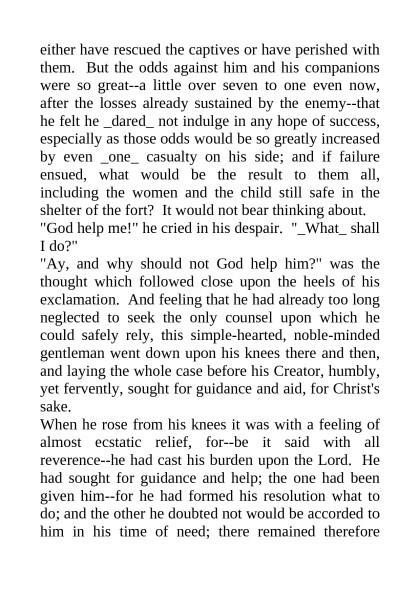 either have rescued the captives or have perished with them. But the odds against him and his companions were so great--a little over seven to one even now, after the losses already sustained by the enemy--that he felt he _dared_ not indulge in any hope of success, especially as those odds would be so greatly increased by even _one_ casualty on his side; and if failure ensued, what would be the result to them all, including the women and the child still safe in the shelter of the fort? It would not bear thinking about.

"God help me!" he cried in his despair. "_What_ shall I do?"

"Ay, and why should not God help him?" was the thought which followed close upon the heels of his exclamation. And feeling that he had already too long neglected to seek the only counsel upon which he could safely rely, this simple-hearted, noble-minded gentleman went down upon his knees there and then, and laying the whole case before his Creator, humbly, yet fervently, sought for guidance and aid, for Christ's sake.

When he rose from his knees it was with a feeling of almost ecstatic relief, for--be it said with all reverence--he had cast his burden upon the Lord. He had sought for guidance and help; the one had been given him--for he had formed his resolution what to do; and the other he doubted not would be accorded to him in his time of need; there remained therefore